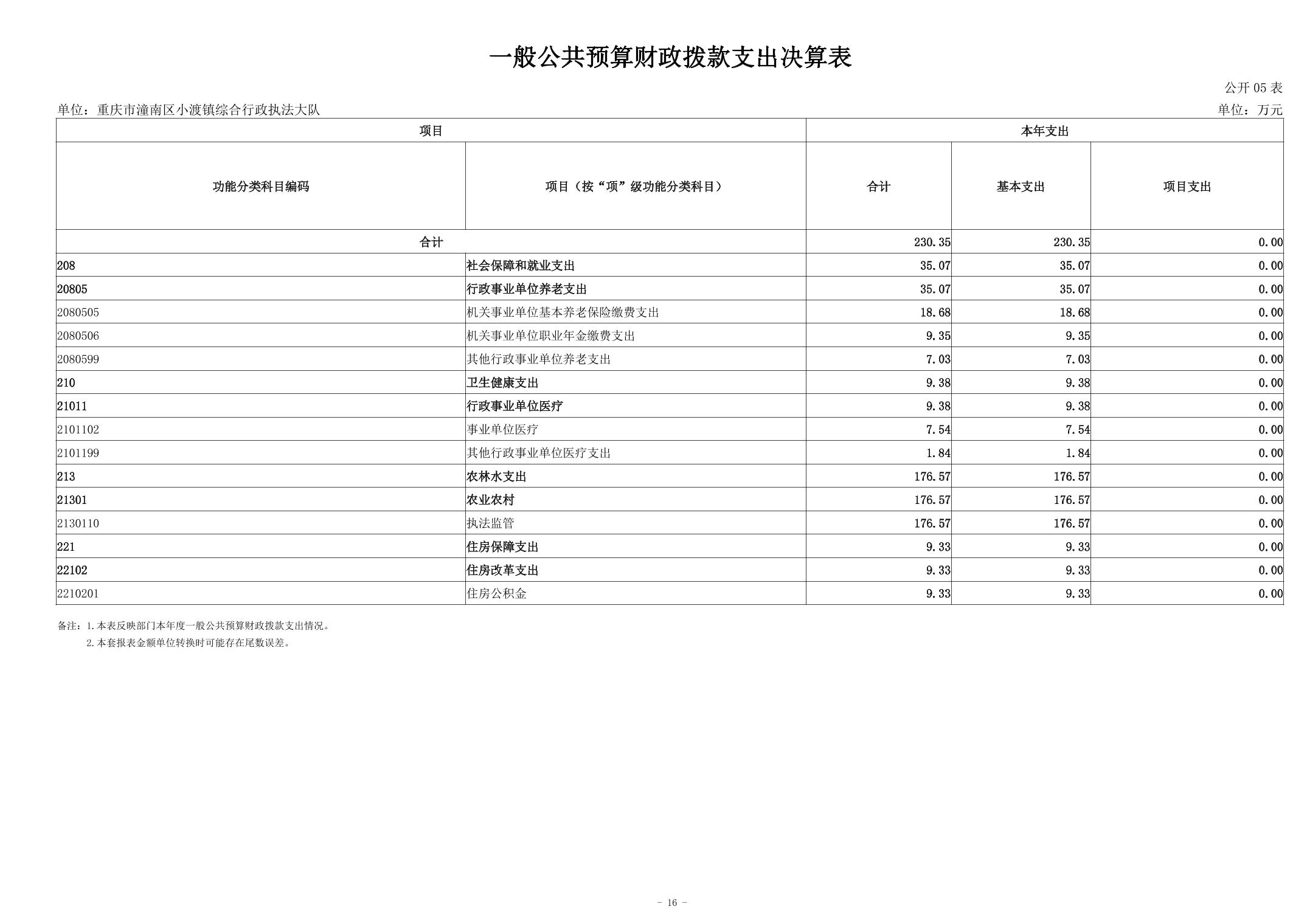 一般公共预算财政拨款支出决算表

公开 05 表

单位：重庆市潼南区小渡镇综合行政执法大队

单位：万元

| 项目 | | 本年支出 | | |
|---|---|---|---|---|
| 功能分类科目编码 | 项目（按“项”级功能分类科目） | 合计 | 基本支出 | 项目支出 |
| 合计 | | 230.35 | 230.35 | 0.00 |
| 208 | 社会保障和就业支出 | 35.07 | 35.07 | 0.00 |
| 20805 | 行政事业单位养老支出 | 35.07 | 35.07 | 0.00 |
| 2080505 | 机关事业单位基本养老保险缴费支出 | 18.68 | 18.68 | 0.00 |
| 2080506 | 机关事业单位职业年金缴费支出 | 9.35 | 9.35 | 0.00 |
| 2080599 | 其他行政事业单位养老支出 | 7.03 | 7.03 | 0.00 |
| 210 | 卫生健康支出 | 9.38 | 9.38 | 0.00 |
| 21011 | 行政事业单位医疗 | 9.38 | 9.38 | 0.00 |
| 2101102 | 事业单位医疗 | 7.54 | 7.54 | 0.00 |
| 2101199 | 其他行政事业单位医疗支出 | 1.84 | 1.84 | 0.00 |
| 213 | 农林水支出 | 176.57 | 176.57 | 0.00 |
| 21301 | 农业农村 | 176.57 | 176.57 | 0.00 |
| 2130110 | 执法监管 | 176.57 | 176.57 | 0.00 |
| 221 | 住房保障支出 | 9.33 | 9.33 | 0.00 |
| 22102 | 住房改革支出 | 9.33 | 9.33 | 0.00 |
| 2210201 | 住房公积金 | 9.33 | 9.33 | 0.00 |

备注：1.本表反映部门本年度一般公共预算财政拨款支出情况。
2.本套报表金额单位转换时可能存在尾数误差。

- 16 -